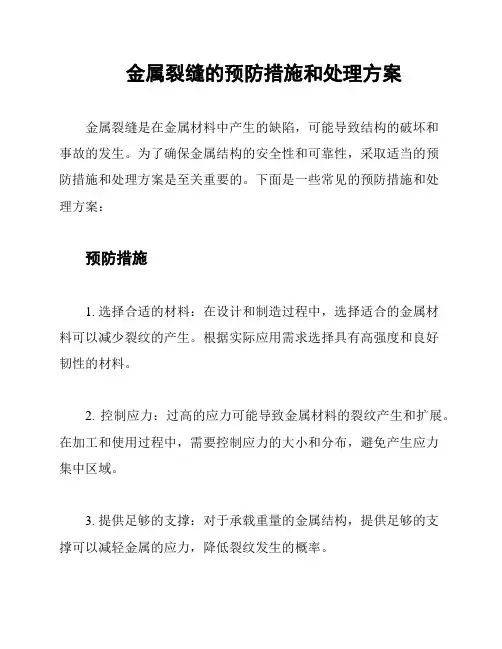 金属裂缝的预防措施和处理方案

金属裂缝是在金属材料中产生的缺陷，可能导致结构的破坏和事故的发生。为了确保金属结构的安全性和可靠性，采取适当的预防措施和处理方案是至关重要的。下面是一些常见的预防措施和处理方案：

预防措施

1. 选择合适的材料：在设计和制造过程中，选择适合的金属材料可以减少裂纹的产生。根据实际应用需求选择具有高强度和良好韧性的材料。

2. 控制应力：过高的应力可能导致金属材料的裂纹产生和扩展。在加工和使用过程中，需要控制应力的大小和分布，避免产生应力集中区域。

3. 提供足够的支撑：对于承载重量的金属结构，提供足够的支撑可以减轻金属的应力，降低裂纹发生的概率。